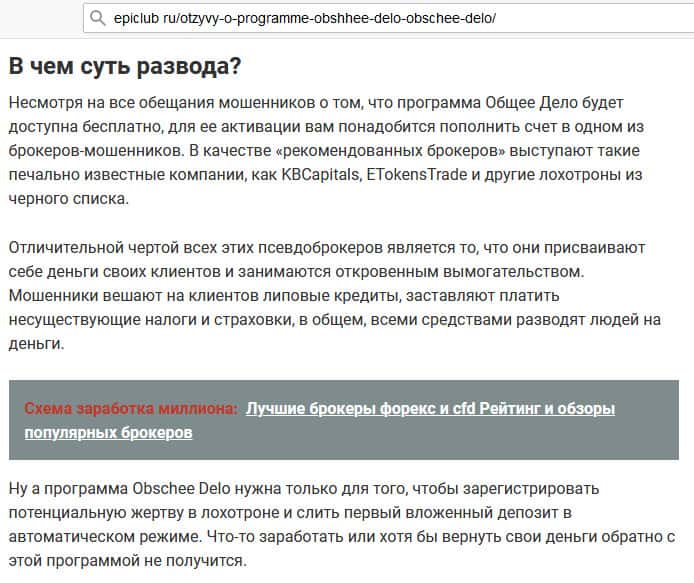 epiclub ru/otzyvy-o-programme-obshhee-delo-obschee-delo/

В чем суть развода?

Несмотря на все обещания мошенников о том, что программа Общее Дело будет доступна бесплатно, для ее активации вам понадобится пополнить счет в одном из брокеров-мошенников. В качестве «рекомендованных брокеров» выступают такие печально известные компании, как KBCapitals, ETokensTrade и другие лохотроны из черного списка.

Отличительной чертой всех этих псевдоброкеров является то, что они присваивают себе деньги своих клиентов и занимаются откровенным вымогательством. Мошенники вешают на клиентов липовые кредиты, заставляют платить несуществующие налоги и страховки, в общем, всеми средствами разводят людей на деньги.

Схема заработка миллиона: Лучшие брокеры форекс и cfd Рейтинг и обзоры популярных брокеров

Ну а программа Obschee Delo нужна только для того, чтобы зарегистрировать потенциальную жертву в лохотроне и слить первый вложенный депозит в автоматическом режиме. Что-то заработать или хотя бы вернуть свои деньги обратно с этой программой не получится.